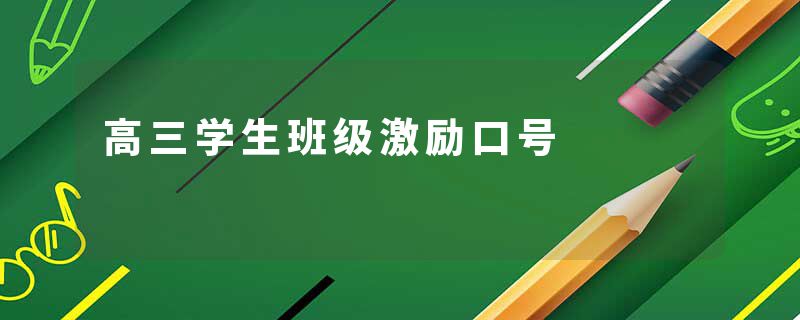 高三学生班级激励口号